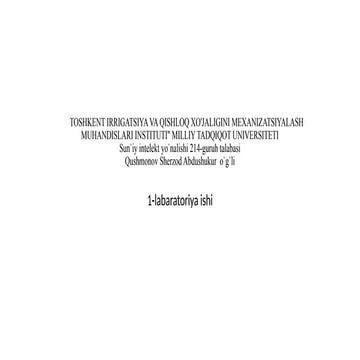 TOSHKENT IRRIGATSIYA VA QISHLOQ XO'JALIGINI MEXANIZATSIYALASH MUHANDISLARI INSTITUTI" MILLIY TADQIQOT UNIVERSITETI
Sun`iy intelekt yo`nalishi 214-guruh talabasi
Qushmonov Sherzod Abdushukur o`g`li

1-labaratoriya ishi